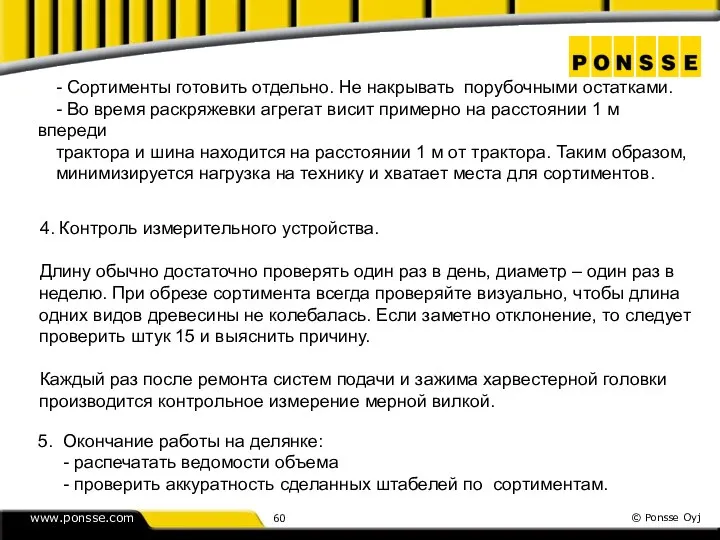 PONSSE

- Сортименты готовить отдельно. Не накрывать порубочными остатками.
- Во время раскряжевки агрегат висит примерно на расстоянии 1 м впереди
трактора и шина находится на расстоянии 1 м от трактора. Таким образом, минимизируется нагрузка на технику и хватает места для сортиментов.

4. Контроль измерительного устройства.

Длину обычно достаточно проверять один раз в день, диаметр – один раз в неделю. При обрезе сортимента всегда проверяйте визуально, чтобы длина одних видов древесины не колебалась. Если заметно отклонение, то следует проверить штук 15 и выяснить причину.

Каждый раз после ремонта систем подачи и зажима харвестерной головки производится контрольное измерение мерной вилкой.

5. Окончание работы на делянке:
- распечатать ведомости объема
- проверить аккуратность сделанных штабелей по сортиментам.

www.ponsse.com

60

© Ponsse Oyj